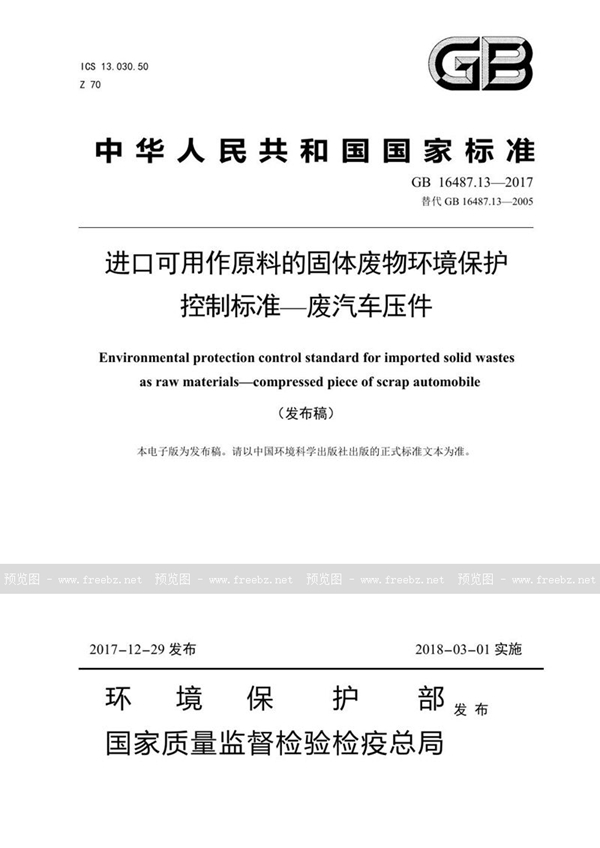 ICS 13.030.50
Z 70

GB

中华人民共和国国家标准

GB 16487.13—2017
替代 GB 16487.13—2005

进口可用作原料的固体废物环境保护控制标准—废汽车压件

Environmental protection control standard for imported solid wastes as raw materials—compressed piece of scrap automobile

（发布稿）

本电子版为发布稿。请以中国环境科学出版社出版的正式标准文本为准。

预览图 - www.freebz.net 预览图 - www.freebz.net 预览图 - www.freebz.net 预览图 - www.freebz.net

2017-12-29 发布

2018-03-01 实施

环境保护部
国家质量监督检验检疫总局 发布